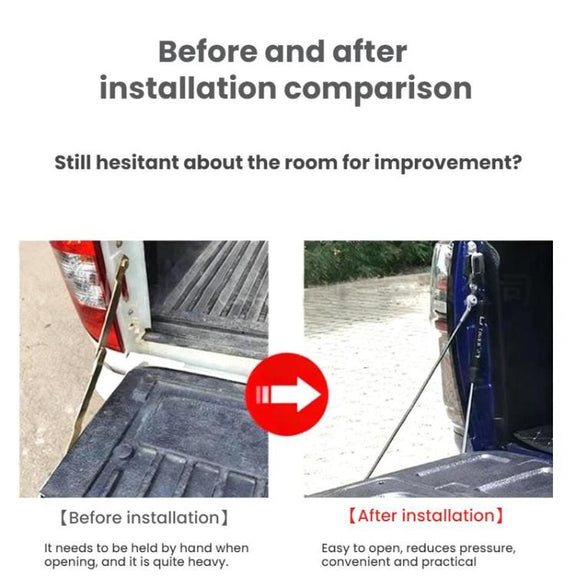 Before and after installation comparison

Still hesitant about the room for improvement?

【Before installation】

It needs to be held by hand when opening, and it is quite heavy.

【After installation】

Easy to open, reduces pressure, convenient and practical